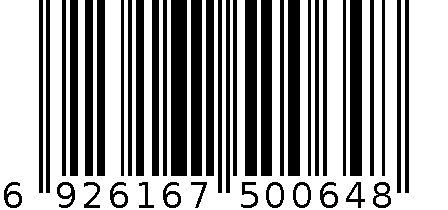 6 926167 500648